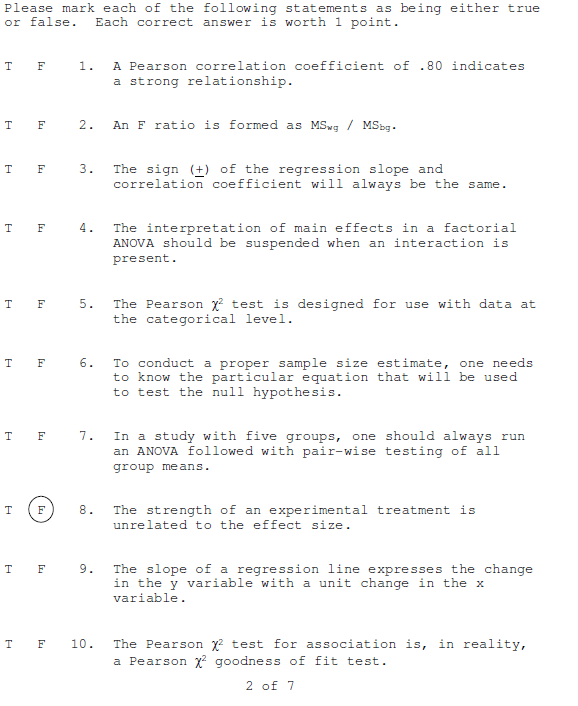 Please mark each of the following statements as being either true or false. Each correct answer is worth 1 point.

T F 1. A Pearson correlation coefficient of .80 indicates a strong relationship.

T F 2. An F ratio is formed as $MS_{wg}$ / $MS_{bg}$.

T F 3. The sign ($\pm$) of the regression slope and correlation coefficient will always be the same.

T F 4. The interpretation of main effects in a factorial ANOVA should be suspended when an interaction is present.

T F 5. The Pearson $\chi^2$ test is designed for use with data at the categorical level.

T F 6. To conduct a proper sample size estimate, one needs to know the particular equation that will be used to test the null hypothesis.

T F 7. In a study with five groups, one should always run an ANOVA followed with pair-wise testing of all group means.

T F 8. The strength of an experimental treatment is unrelated to the effect size.

T F 9. The slope of a regression line expresses the change in the y variable with a unit change in the x variable.

T F 10. The Pearson $\chi^2$ test for association is, in reality, a Pearson $\chi^2$ goodness of fit test.

2 of 7